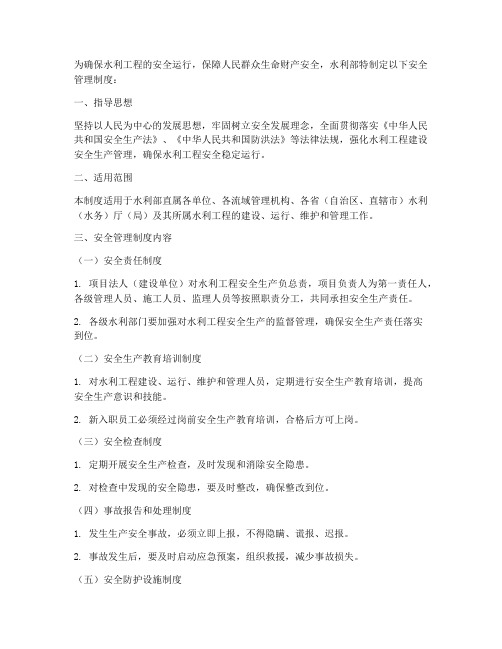 为确保水利工程的安全运行，保障人民群众生命财产安全，水利部特制定以下安全管理制度：

一、指导思想

坚持以人民为中心的发展思想，牢固树立安全发展理念，全面贯彻落实《中华人民共和国安全生产法》、《中华人民共和国防洪法》等法律法规，强化水利工程建设安全生产管理，确保水利工程安全稳定运行。

二、适用范围

本制度适用于水利部直属各单位、各流域管理机构、各省（自治区、直辖市）水利（水务）厅（局）及其所属水利工程的建设、运行、维护和管理工作。

三、安全管理制度内容

（一）安全责任制度

1. 项目法人（建设单位）对水利工程安全生产负总责，项目负责人为第一责任人，各级管理人员、施工人员、监理人员等按照职责分工，共同承担安全生产责任。

2. 各级水利部门要加强对水利工程安全生产的监督管理，确保安全生产责任落实到位。

（二）安全生产教育培训制度

1. 对水利工程建设、运行、维护和管理人员，定期进行安全生产教育培训，提高安全生产意识和技能。

2. 新入职员工必须经过岗前安全生产教育培训，合格后方可上岗。

（三）安全检查制度

1. 定期开展安全生产检查，及时发现和消除安全隐患。

2. 对检查中发现的安全隐患，要及时整改，确保整改到位。

（四）事故报告和处理制度

1. 发生生产安全事故，必须立即上报，不得隐瞒、谎报、迟报。

2. 事故发生后，要及时启动应急预案，组织救援，减少事故损失。

（五）安全防护设施制度